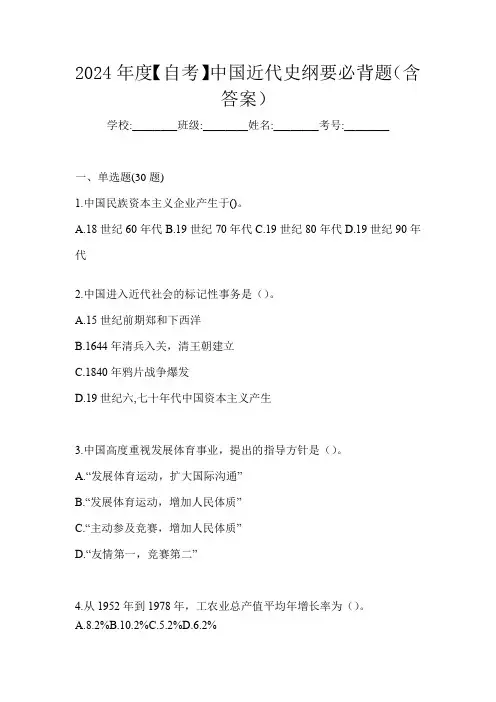 2024 年度【自考】中国近代史纲要必背题（含答案）

学校:________班级:________姓名:________考号:________

一、单选题(30 题)

1.中国民族资本主义企业产生于()。

A.18 世纪 60 年代 B.19 世纪 70 年代 C.19 世纪 80 年代 D.19 世纪 90 年代

2.中国进入近代社会的标记性事务是（）。

A.15 世纪前期郑和下西洋

B.1644 年清兵入关，清王朝建立

C.1840 年鸦片战争爆发

D.19 世纪六,七十年代中国资本主义产生

3.中国高度重视发展体育事业，提出的指导方针是（）。

A.“发展体育运动，扩大国际沟通”

B.“发展体育运动，增加人民体质”

C.“主动参及竞赛，增加人民体质”

D.“友情第一，竞赛第二”

4.从 1952 年到 1978 年，工农业总产值平均年增长率为（）。

A.8.2%B.10.2%C.5.2%D.6.2%